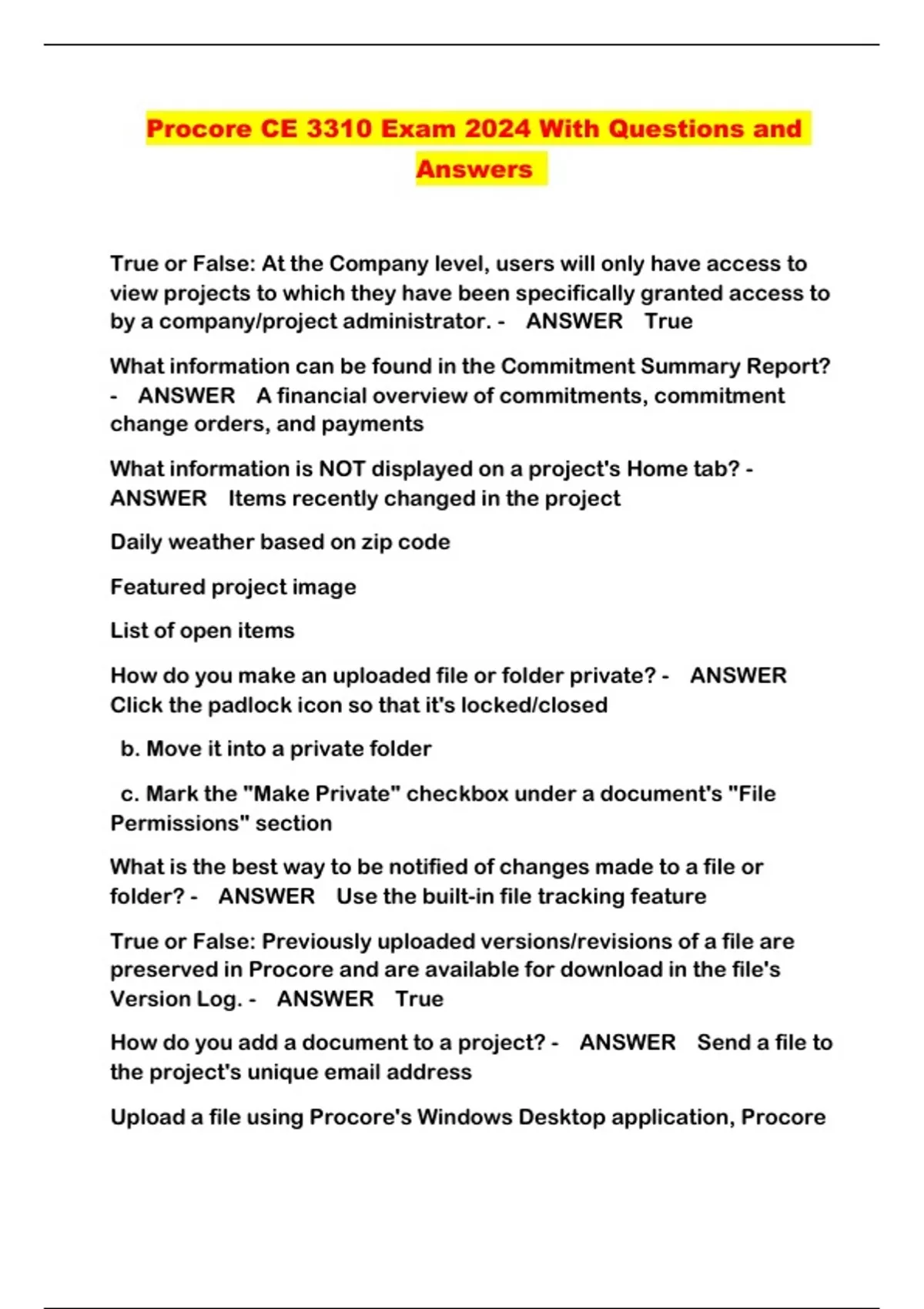 Procore CE 3310 Exam 2024 With Questions and Answers

True or False: At the Company level, users will only have access to view projects to which they have been specifically granted access to by a company/project administrator. - ANSWER True

What information can be found in the Commitment Summary Report? - ANSWER A financial overview of commitments, commitment change orders, and payments

What information is NOT displayed on a project's Home tab? - ANSWER Items recently changed in the project

Daily weather based on zip code

Featured project image

List of open items

How do you make an uploaded file or folder private? - ANSWER Click the padlock icon so that it's locked/closed

b. Move it into a private folder

c. Mark the "Make Private" checkbox under a document's "File Permissions" section

What is the best way to be notified of changes made to a file or folder? - ANSWER Use the built-in file tracking feature

True or False: Previously uploaded versions/revisions of a file are preserved in Procore and are available for download in the file's Version Log. - ANSWER True

How do you add a document to a project? - ANSWER Send a file to the project's unique email address

Upload a file using Procore's Windows Desktop application, Procore